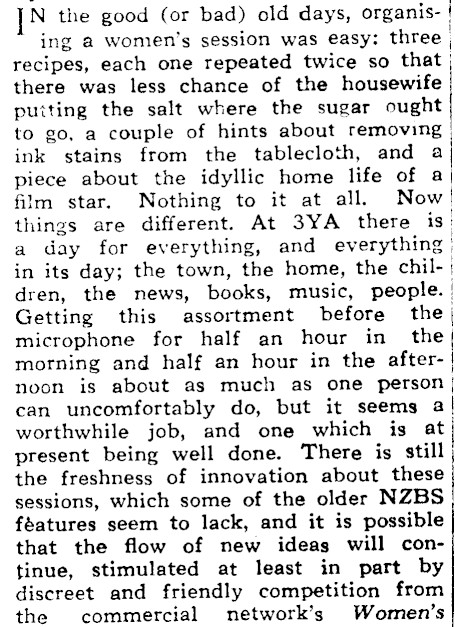 IN the good (or bad) old days, organising a women's session was easy: three recipes, each one repeated twice so that there was less chance of the housewife putting the salt where the sugar ought to go, a couple of hints about removing ink stains from the tablecloth, and a piece about the idyllic home life of a film star. Nothing to it at all. Now things are different. At 3YA there is a day for everything, and everything in its day; the town, the home, the children, the news, books, music, people. Getting this assortment before the microphone for half an hour in the morning and half an hour in the afternoon is about as much as one person can uncomfortably do, but it seems a worthwhile job, and one which is at present being well done. There is still the freshness of innovation about these sessions, which some of the older NZBS features seem to lack, and it is possible that the flow of new ideas will continue, stimulated at least in part by discreet and friendly competition from the commercial network's Women's